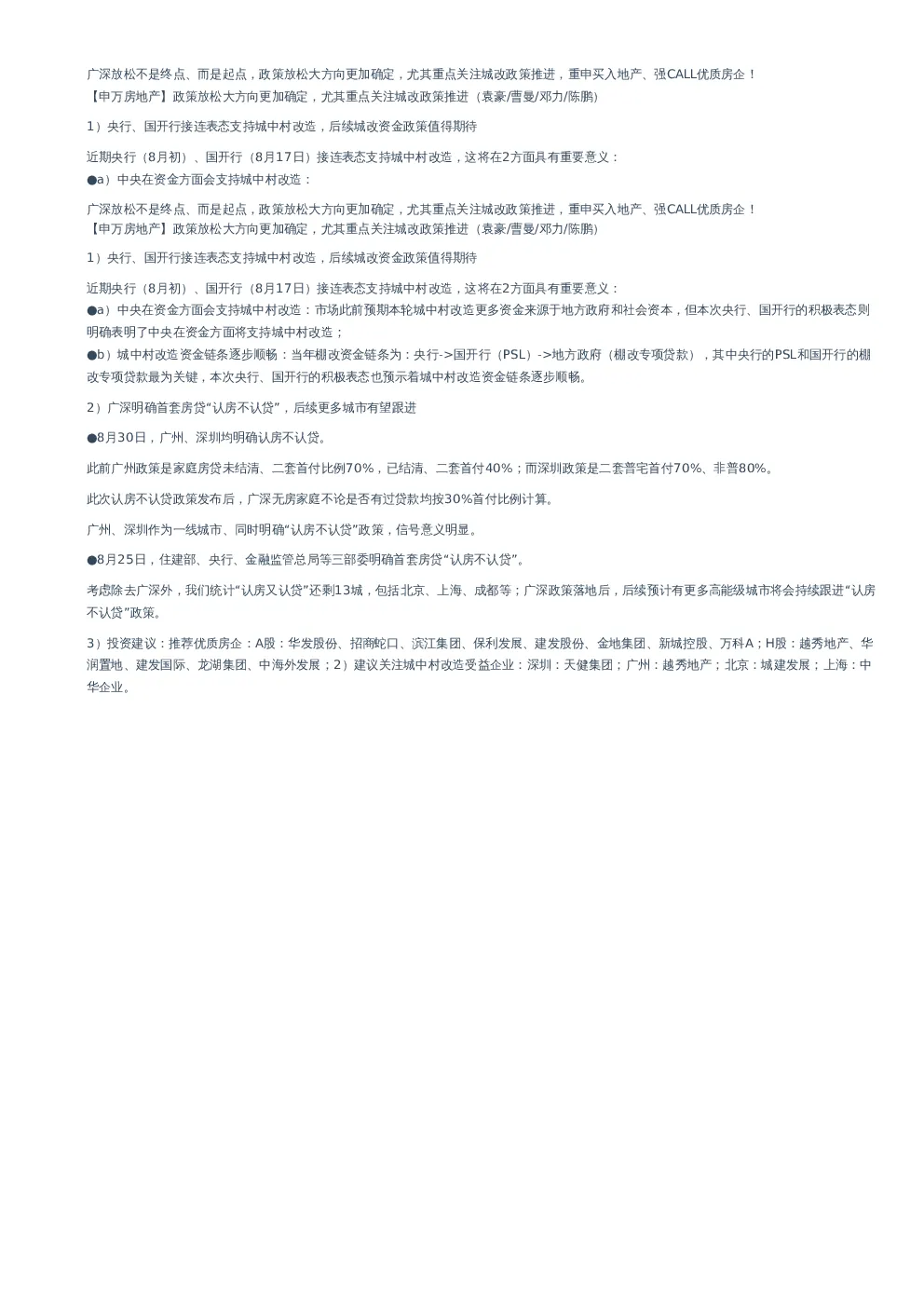 广深放松不是终点、而是起点，政策放松大方向更加确定，尤其重点关注城改政策推进，重申买入地产、强CALL优质房企！
【申万房地产】政策放松大方向更加确定，尤其重点关注城改政策推进（袁豪/曹曼/邓力/陈鹏）

1）央行、国开行接连表态支持城中村改造，后续城改资金政策值得期待

近期央行（8月初）、国开行（8月17日）接连表态支持城中村改造，这将在2方面具有重要意义：
●a）中央在资金方面会支持城中村改造：

广深放松不是终点、而是起点，政策放松大方向更加确定，尤其重点关注城改政策推进，重申买入地产、强CALL优质房企！
【申万房地产】政策放松大方向更加确定，尤其重点关注城改政策推进（袁豪/曹曼/邓力/陈鹏）

1）央行、国开行接连表态支持城中村改造，后续城改资金政策值得期待

近期央行（8月初）、国开行（8月17日）接连表态支持城中村改造，这将在2方面具有重要意义：
●a）中央在资金方面会支持城中村改造：市场此前预期本轮城中村改造更多资金来源于地方政府和社会资本，但本次央行、国开行的积极表态则明确表明了中央在资金方面将支持城中村改造；
●b）城中村改造资金链条逐步顺畅：当年棚改资金链条为：央行->国开行（PSL）->地方政府（棚改专项贷款），其中央行的PSL和国开行的棚改专项贷款最为关键，本次央行、国开行的积极表态也预示着城中村改造资金链条逐步顺畅。

2）广深明确首套房贷“认房不认贷”，后续更多城市有望跟进

●8月30日，广州、深圳均明确认房不认贷。

此前广州政策是家庭房贷未结清、二套首付比例70%，已结清、二套首付40%；而深圳政策是二套普宅首付70%、非普80%。

此次认房不认贷政策发布后，广深无房家庭不论是否有过贷款均按30%首付比例计算。

广州、深圳作为一线城市、同时明确“认房不认贷”政策，信号意义明显。

●8月25日，住建部、央行、金融监管总局等三部委明确首套房贷“认房不认贷”。

考虑除去广深外，我们统计“认房又认贷”还剩13城，包括北京、上海、成都等；广深政策落地后，后续预计有更多高能级城市将会持续跟进“认房不认贷”政策。

3）投资建议：推荐优质房企：A股：华发股份、招商蛇口、滨江集团、保利发展、建发股份、金地集团、新城控股、万科A；H股：越秀地产、华润置地、建发国际、龙湖集团、中海外发展；2）建议关注城中村改造受益企业：深圳：天健集团；广州：越秀地产；北京：城建发展；上海：中华企业。